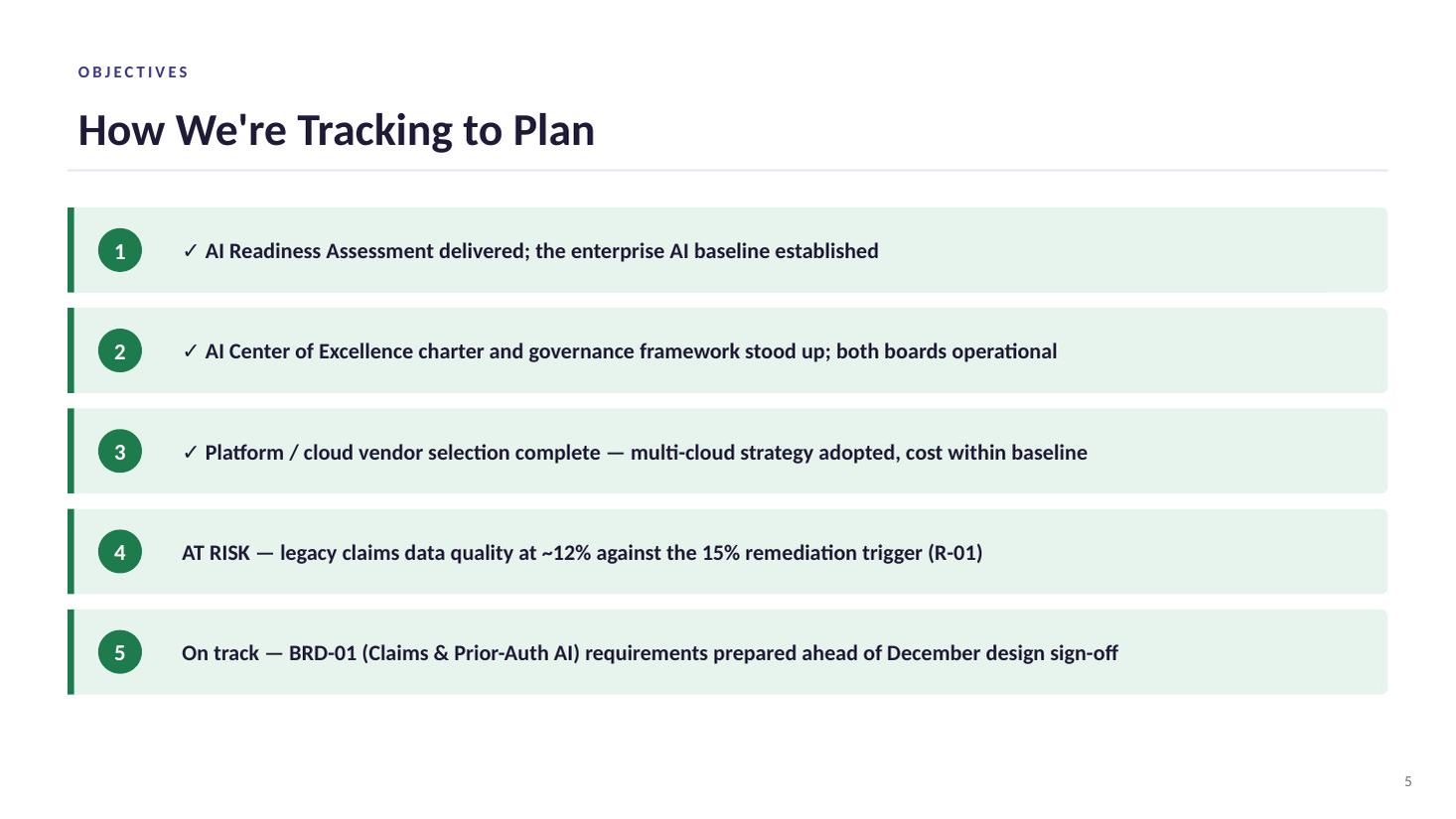 OBJECTIVES

How We're Tracking to Plan

1

✓ AI Readiness Assessment delivered; the enterprise AI baseline established

2

✓ AI Center of Excellence charter and governance framework stood up; both boards operational

3

✓ Platform / cloud vendor selection complete — multi-cloud strategy adopted, cost within baseline

4

AT RISK — legacy claims data quality at ~12% against the 15% remediation trigger (R-01)

5

On track — BRD-01 (Claims & Prior-Auth AI) requirements prepared ahead of December design sign-off

5